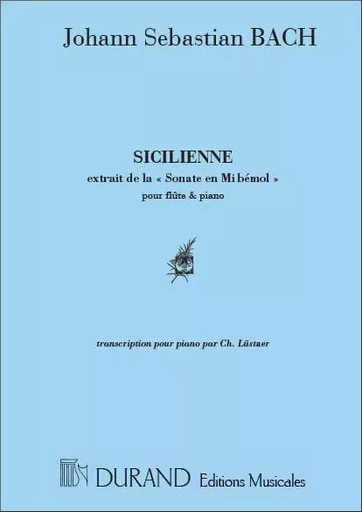 Johann Sebastian BACH

SICILIENNE
extrait de la « Sonate en Mi bémol »
pour flûte & piano

transcription pour piano par Ch. Lüstner

DURAND Editions Musicales